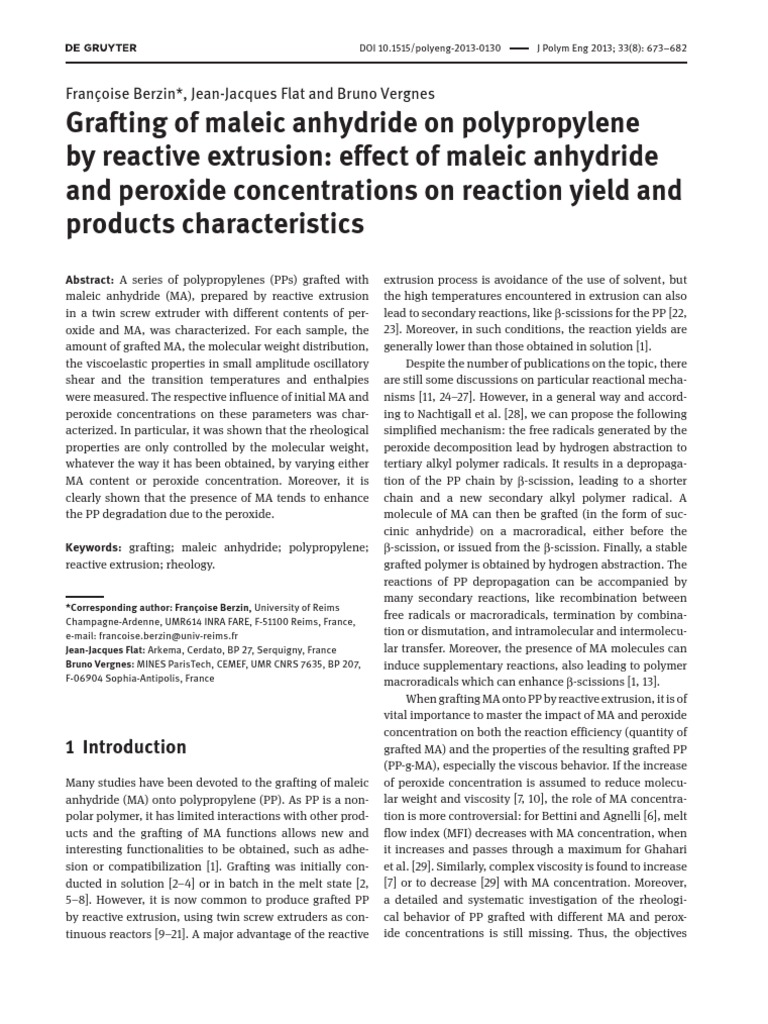 DE GRUYTER

DOI 10.1515/polyeng-2013-0130 — J Polym Eng 2013; 33(8): 673–682

Françoise Berzin*, Jean-Jacques Flat and Bruno Vergnes

Grafting of maleic anhydride on polypropylene by reactive extrusion: effect of maleic anhydride and peroxide concentrations on reaction yield and products characteristics

Abstract: A series of polypropylenes (PPs) grafted with maleic anhydride (MA), prepared by reactive extrusion in a twin screw extruder with different contents of peroxide and MA, was characterized. For each sample, the amount of grafted MA, the molecular weight distribution, the viscoelastic properties in small amplitude oscillatory shear and the transition temperatures and enthalpies were measured. The respective influence of initial MA and peroxide concentrations on these parameters was characterized. In particular, it was shown that the rheological properties are only controlled by the molecular weight, whatever the way it has been obtained, by varying either MA content or peroxide concentration. Moreover, it is clearly shown that the presence of MA tends to enhance the PP degradation due to the peroxide.

Keywords: grafting; maleic anhydride; polypropylene; reactive extrusion; rheology.

*Corresponding author: Françoise Berzin, University of Reims Champagne-Ardenne, UMR614 INRA FARE, F-51100 Reims, France, e-mail: francoise.berzin@univ-reims.fr
Jean-Jacques Flat: Arkema, Cerdato, BP 27, Serquigny, France
Bruno Vergnes: MINES ParisTech, CEMEF, UMR CNRS 7635, BP 207, F-06904 Sophia-Antipolis, France

1 Introduction

Many studies have been devoted to the grafting of maleic anhydride (MA) onto polypropylene (PP). As PP is a nonpolar polymer, it has limited interactions with other products and the grafting of MA functions allows new and interesting functionalities to be obtained, such as adhesion or compatibilization [1]. Grafting was initially conducted in solution [2–4] or in batch in the melt state [2, 5–8]. However, it is now common to produce grafted PP by reactive extrusion, using twin screw extruders as continuous reactors [9–21]. A major advantage of the reactive extrusion process is avoidance of the use of solvent, but the high temperatures encountered in extrusion can also lead to secondary reactions, like β-scissions for the PP [22, 23]. Moreover, in such conditions, the reaction yields are generally lower than those obtained in solution [1].

Despite the number of publications on the topic, there are still some discussions on particular reactional mechanisms [11, 24–27]. However, in a general way and according to Nachtigall et al. [28], we can propose the following simplified mechanism: the free radicals generated by the peroxide decomposition lead by hydrogen abstraction to tertiary alkyl polymer radicals. It results in a depropagation of the PP chain by β-scission, leading to a shorter chain and a new secondary alkyl polymer radical. A molecule of MA can then be grafted (in the form of succinic anhydride) on a macroradical, either before the β-scission, or issued from the β-scission. Finally, a stable grafted polymer is obtained by hydrogen abstraction. The reactions of PP depropagation can be accompanied by many secondary reactions, like recombination between free radicals or macroradicals, termination by combination or dismutation, and intramolecular and intermolecular transfer. Moreover, the presence of MA molecules can induce supplementary reactions, also leading to polymer macroradicals which can enhance β-scissions [1, 13].

When grafting MA onto PP by reactive extrusion, it is of vital importance to master the impact of MA and peroxide concentration on both the reaction efficiency (quantity of grafted MA) and the properties of the resulting grafted PP (PP-g-MA), especially the viscous behavior. If the increase of peroxide concentration is assumed to reduce molecular weight and viscosity [7, 10], the role of MA concentration is more controversial: for Bettini and Agnelli [6], melt flow index (MFI) decreases with MA concentration, when it increases and passes through a maximum for Ghahari et al. [29]. Similarly, complex viscosity is found to increase [7] or to decrease [29] with MA concentration. Moreover, a detailed and systematic investigation of the rheological behavior of PP grafted with different MA and peroxide concentrations is still missing. Thus, the objectives